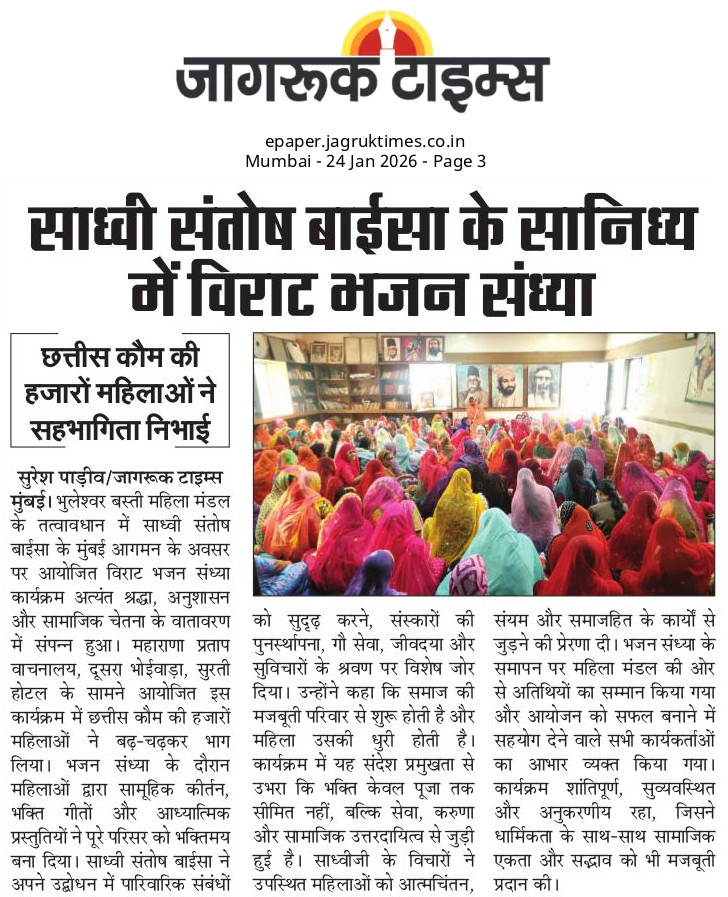 जागरूक टाइम्स

epaper.jagruktimes.co.in
Mumbai - 24 Jan 2026 - Page 3

साध्वी संतोष बाईसा के सानिध्य में विराट भजन संध्या

छत्तीस कौम की हजारों महिलाओं ने सहभागिता निभाई

सुरेश पाड़ीव/जागरूक टाइम्स
मुंबई। भुलेश्वर बस्ती महिला मंडल के तत्वावधान में साध्वी संतोष बाईसा के मुंबई आगमन के अवसर पर आयोजित विराट भजन संध्या कार्यक्रम अत्यंत श्रद्धा, अनुशासन और सामाजिक चेतना के वातावरण में संपन्न हुआ। महाराणा प्रताप वाचनालय, दूसरा भोईवाड़ा, सुरती होटल के सामने आयोजित इस कार्यक्रम में छत्तीस कौम की हजारों महिलाओं ने बढ़-चढ़कर भाग लिया। भजन संध्या के दौरान महिलाओं द्वारा सामूहिक कीर्तन, भक्ति गीतों और आध्यात्मिक प्रस्तुतियों ने पूरे परिसर को भक्तिमय बना दिया। साध्वी संतोष बाईसा ने अपने उद्बोधन में पारिवारिक संबंधों को सुदृढ़ करने, संस्कारों की पुनर्स्थापना, गौ सेवा, जीवदया और सुविचारों के श्रवण पर विशेष जोर दिया। उन्होंने कहा कि समाज की मजबूती परिवार से शुरू होती है और महिला उसकी धुरी होती है। कार्यक्रम में यह संदेश प्रमुखता से उभरा कि भक्ति केवल पूजा तक सीमित नहीं, बल्कि सेवा, करुणा और सामाजिक उत्तरदायित्व से जुड़ी हुई है। साध्वीजी के विचारों ने उपस्थित महिलाओं को आत्मचिंतन, संयम और समाजहित के कार्यों से जुड़ने की प्रेरणा दी। भजन संध्या के समापन पर महिला मंडल की ओर से अतिथियों का सम्मान किया गया और आयोजन को सफल बनाने में सहयोग देने वाले सभी कार्यकर्ताओं का आभार व्यक्त किया गया। कार्यक्रम शांतिपूर्ण, सुव्यवस्थित और अनुकरणीय रहा, जिसने धार्मिकता के साथ-साथ सामाजिक एकता और सद्भाव को भी मजबूती प्रदान की।